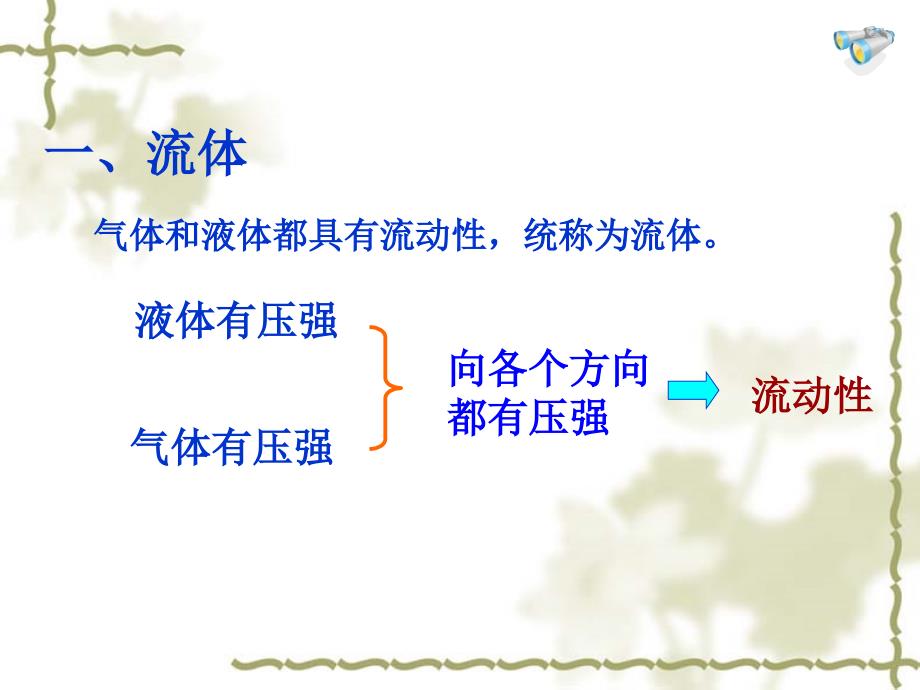 一、流体

气体和液体都具有流动性，统称为流体。

液体有压强

气体有压强

向各个方向都有压强

流动性